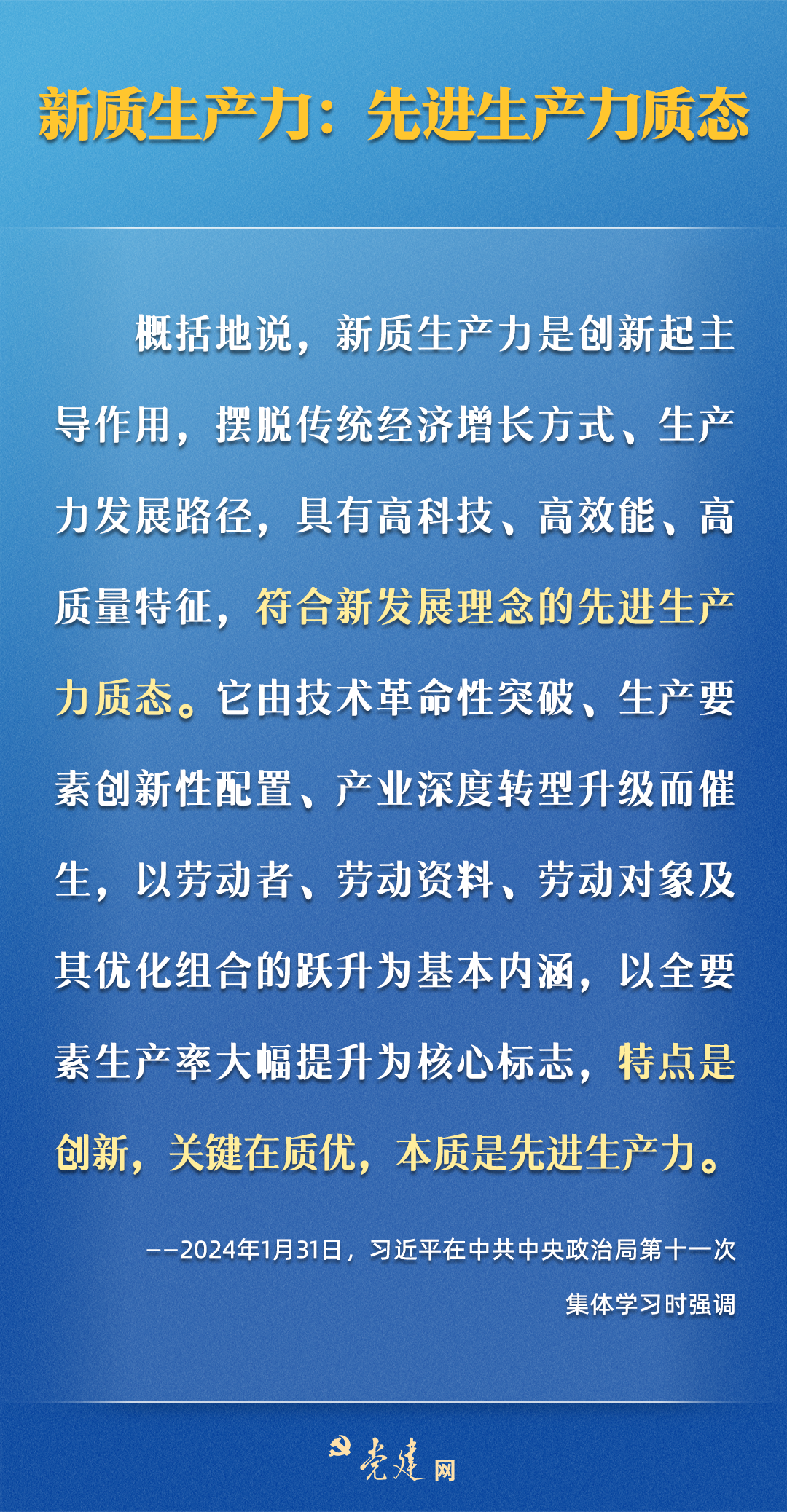 新质生产力：先进生产力质态

概括地说，新质生产力是创新起主导作用，摆脱传统经济增长方式、生产力发展路径，具有高科技、高效能、高质量特征，符合新发展理念的先进生产力质态。它由技术革命性突破、生产要素创新性配置、产业深度转型升级而催生，以劳动者、劳动资料、劳动对象及其优化组合的跃升为基本内涵，以全要素生产率大幅提升为核心标志，特点是创新，关键在质优，本质是先进生产力。

——2024年1月31日，习近平在中共中央政治局第十一次集体学习时强调

党建网